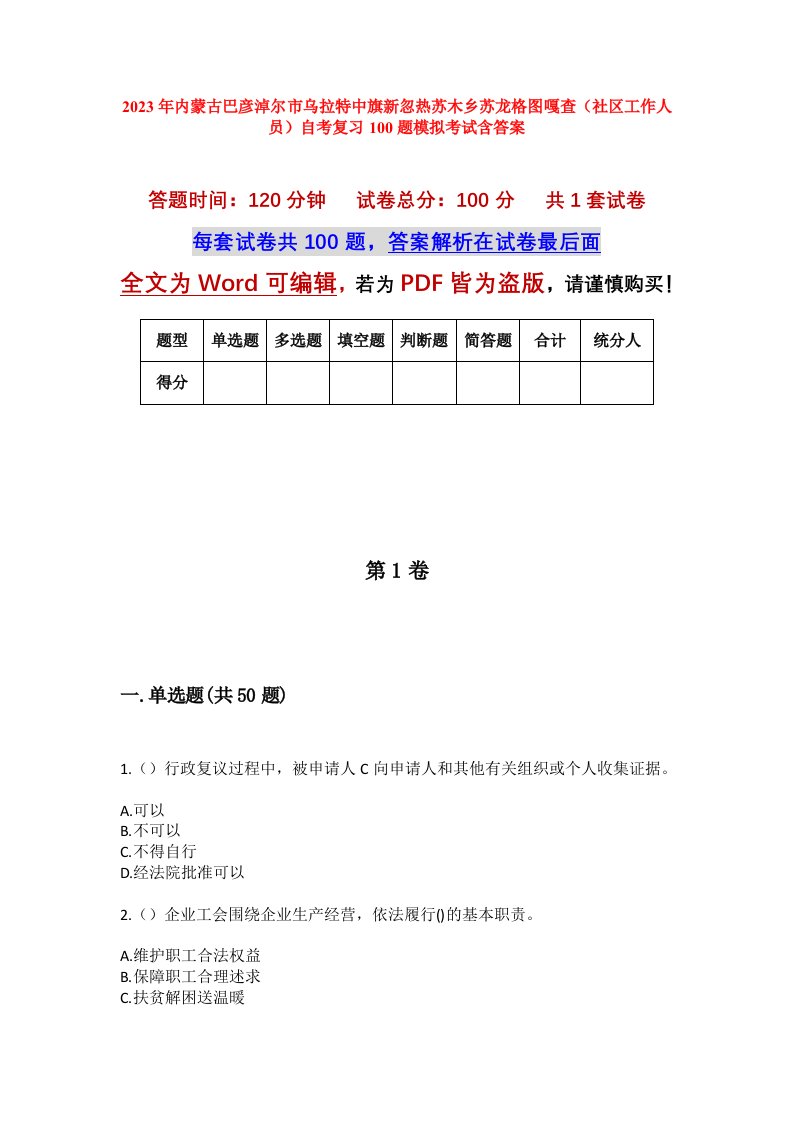 2023年内蒙古巴彦淖尔市乌拉特中旗新忽热苏木乡苏龙格图嘎查（社区工作人员）自考复习100题模拟考试含答案

答题时间：120分钟　　试卷总分：100分　　共1套试卷

每套试卷共100题，答案解析在试卷最后面

全文为Word可编辑，若为PDF皆为盗版，请谨慎购买！

| 题型 | 单选题 | 多选题 | 填空题 | 判断题 | 简答题 | 合计 | 统分人 |
|---|---|---|---|---|---|---|---|
| 得分 | | | | | | | |

第1卷

一.单选题(共50题)

1.（）行政复议过程中，被申请人C向申请人和其他有关组织或个人收集证据。

A.可以
B.不可以
C.不得自行
D.经法院批准可以

2.（）企业工会围绕企业生产经营，依法履行()的基本职责。

A.维护职工合法权益
B.保障职工合理述求
C.扶贫解困送温暖